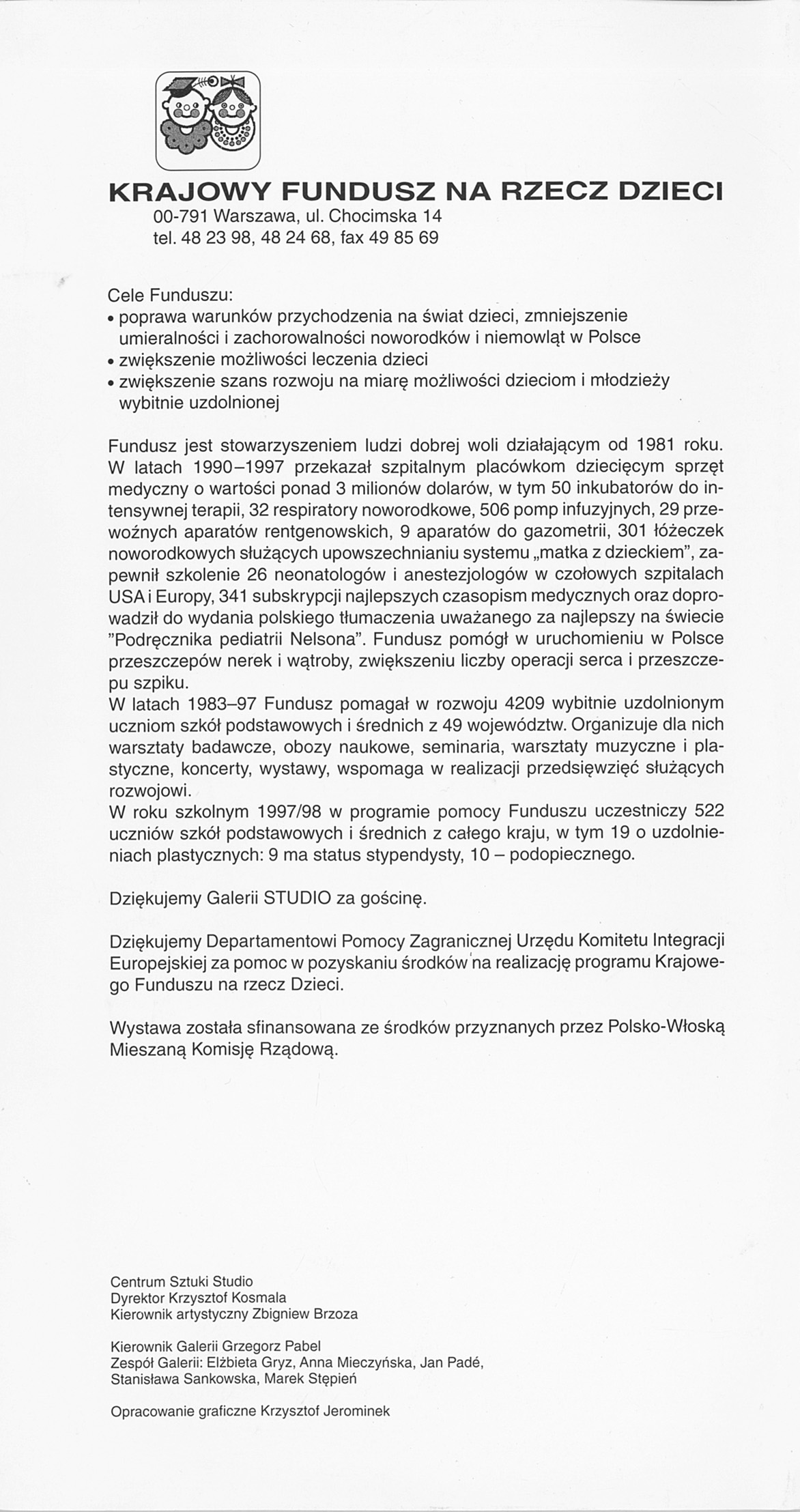 KRAJOWY FUNDUSZ NA RZECZ DZIECI
00-791 Warszawa, ul. Chocimska 14
tel. 48 23 98, 48 24 68, fax 49 85 69

Cele Funduszu:
• poprawa warunków przychodzenia na świat dzieci, zmniejszenie umieralności i zachorowalności noworodków i niemowląt w Polsce
• zwiększenie możliwości leczenia dzieci
• zwiększenie szans rozwoju na miarę możliwości dzieciom i młodzieży wybitnie uzdolnionej

Fundusz jest stowarzyszeniem ludzi dobrej woli działającym od 1981 roku. W latach 1990–1997 przekazał szpitalnym placówkom dziecięcym sprzęt medyczny o wartości ponad 3 milionów dolarów, w tym 50 inkubatorów do intensywnej terapii, 32 respiratory noworodkowe, 506 pomp infuzyjnych, 29 przewoźnych aparatów rentgenowskich, 9 aparatów do gazometrii, 301 łóżeczek noworodkowych służących upowszechnianiu systemu „matka z dzieckiem", zapewnił szkolenie 26 neonatologów i anestezjologów w czołowych szpitalach USA i Europy, 341 subskrypcji najlepszych czasopism medycznych oraz doprowadził do wydania polskiego tłumaczenia uważanego za najlepszy na świecie "Podręcznika pediatrii Nelsona". Fundusz pomógł w uruchomieniu w Polsce przeszczepów nerek i wątroby, zwiększeniu liczby operacji serca i przeszczepu szpiku.
W latach 1983–97 Fundusz pomagał w rozwoju 4209 wybitnie uzdolnionym uczniom szkół podstawowych i średnich z 49 województw. Organizuje dla nich warsztaty badawcze, obozy naukowe, seminaria, warsztaty muzyczne i plastyczne, koncerty, wystawy, wspomaga w realizacji przedsięwzięć służących rozwojowi.
W roku szkolnym 1997/98 w programie pomocy Funduszu uczestniczy 522 uczniów szkół podstawowych i średnich z całego kraju, w tym 19 o uzdolnieniach plastycznych: 9 ma status stypendysty, 10 – podopiecznego.

Dziękujemy Galerii STUDIO za gościnę.

Dziękujemy Departamentowi Pomocy Zagranicznej Urzędu Komitetu Integracji Europejskiej za pomoc w pozyskaniu środków na realizację programu Krajowego Funduszu na rzecz Dzieci.

Wystawa została sfinansowana ze środków przyznanych przez Polsko-Włoską Mieszaną Komisję Rządową.

Centrum Sztuki Studio
Dyrektor Krzysztof Kosmala
Kierownik artystyczny Zbigniew Brzoza

Kierownik Galerii Grzegorz Pabel
Zespół Galerii: Elżbieta Gryz, Anna Mieczyńska, Jan Padé, Stanisława Sankowska, Marek Stępień

Opracowanie graficzne Krzysztof Jerominek